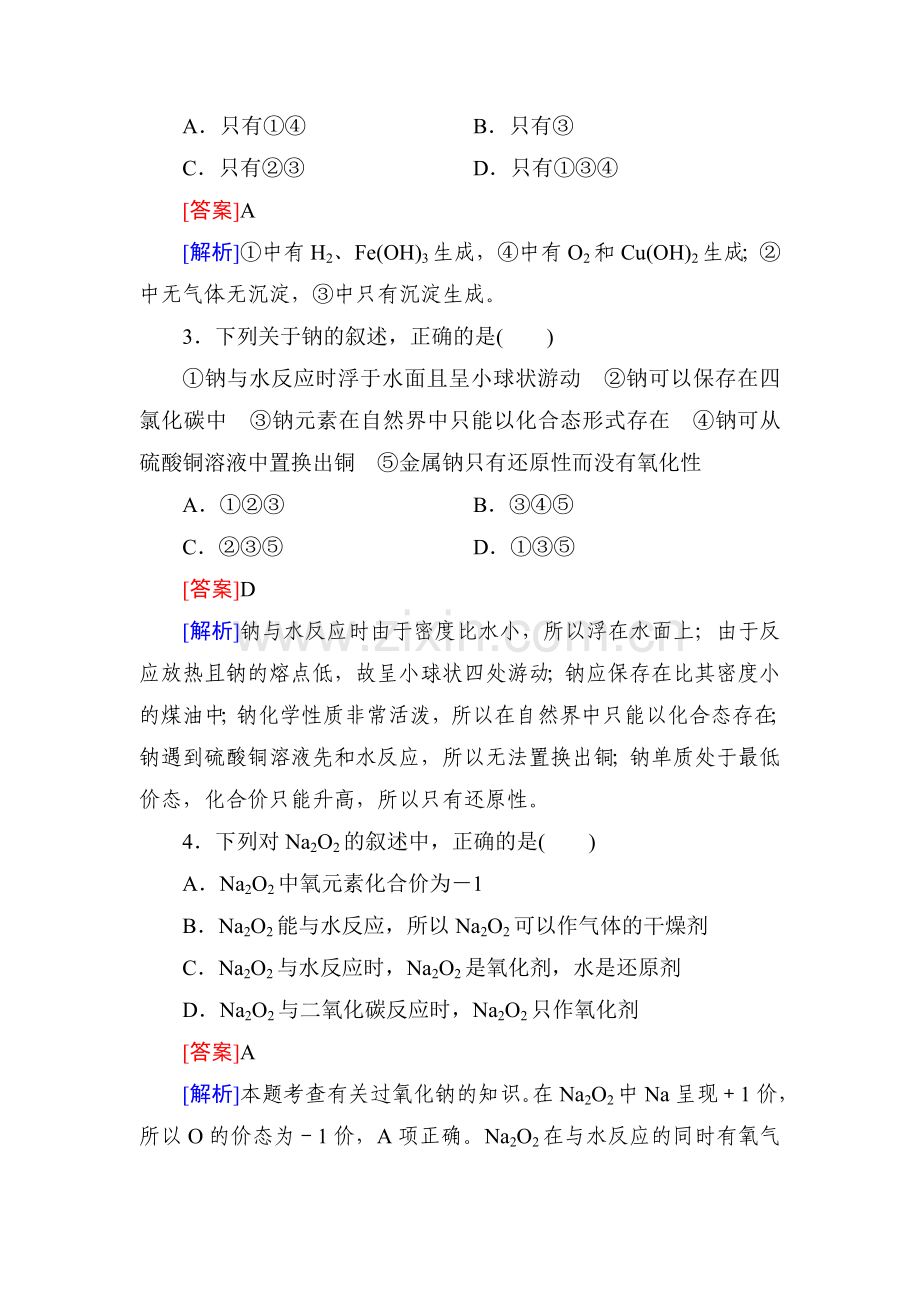 A．只有①④ B．只有③

C．只有②③ D．只有①③④

[答案]A

[解析]①中有$H_2$、$Fe(OH)_3$生成，④中有$O_2$和$Cu(OH)_2$生成；②中无气体无沉淀，③中只有沉淀生成。

3．下列关于钠的叙述，正确的是(　　)

①钠与水反应时浮于水面且呈小球状游动 ②钠可以保存在四氯化碳中 ③钠元素在自然界中只能以化合态形式存在 ④钠可从硫酸铜溶液中置换出铜 ⑤金属钠只有还原性而没有氧化性

A．①②③ B．③④⑤

C．②③⑤ D．①③⑤

[答案]D

[解析]钠与水反应时由于密度比水小，所以浮在水面上；由于反应放热且钠的熔点低，故呈小球状四处游动；钠应保存在比其密度小的煤油中；钠化学性质非常活泼，所以在自然界中只能以化合态存在；钠遇到硫酸铜溶液先和水反应，所以无法置换出铜；钠单质处于最低价态，化合价只能升高，所以只有还原性。

4．下列对$Na_2O_2$的叙述中，正确的是(　　)

A．$Na_2O_2$中氧元素化合价为－1

B．$Na_2O_2$能与水反应，所以$Na_2O_2$可以作气体的干燥剂

C．$Na_2O_2$与水反应时，$Na_2O_2$是氧化剂，水是还原剂

D．$Na_2O_2$与二氧化碳反应时，$Na_2O_2$只作氧化剂

[答案]A

[解析]本题考查有关过氧化钠的知识。在$Na_2O_2$中Na呈现＋1价，所以O的价态为－1价，A项正确。$Na_2O_2$在与水反应的同时有氧气

www.zixin.com.cn